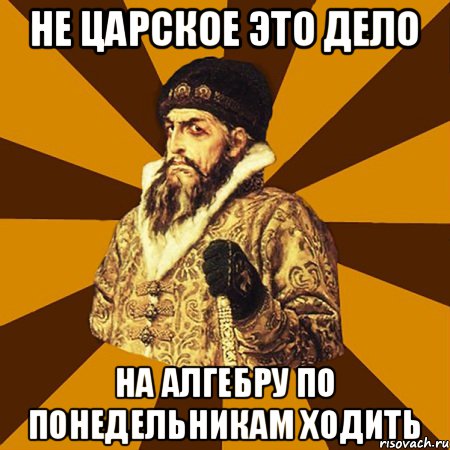 НЕ ЦАРСКОЕ ЭТО ДЕЛО

НА АЛГЕБРУ ПО ПОНЕДЕЛЬНИКАМ ХОДИТЬ

risovach.ru